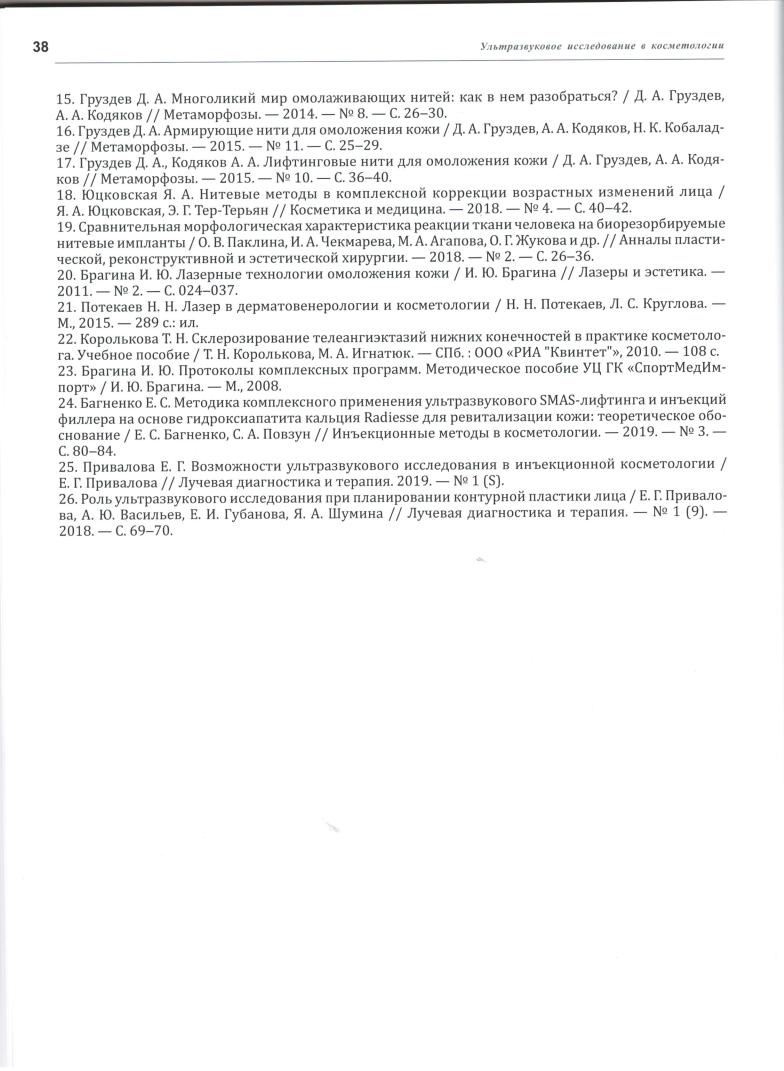 38

Ультразвуковое исследование в косметологии

15. Груздев Д. А. Многоликий мир омолаживающих нитей: как в нем разобраться? / Д. А. Груздев, А. А. Кодяков // Метаморфозы. — 2014. — № 8. — С. 26–30.
16. Груздев Д. А. Армирующие нити для омоложения кожи / Д. А. Груздев, А. А. Кодяков, Н. К. Кобаладзе // Метаморфозы. — 2015. — № 11. — С. 25–29.
17. Груздев Д. А., Кодяков А. А. Лифтинговые нити для омоложения кожи / Д. А. Груздев, А. А. Кодяков // Метаморфозы. — 2015. — № 10. — С. 36–40.
18. Юцковская Я. А. Нитевые методы в комплексной коррекции возрастных изменений лица / Я. А. Юцковская, Э. Г. Тер-Терьян // Косметика и медицина. — 2018. — № 4. — С. 40–42.
19. Сравнительная морфологическая характеристика реакции ткани человека на биорезорбируемые нитевые импланты / О. В. Паклина, И. А. Чекмарева, М. А. Агапова, О. Г. Жукова и др. // Анналы пластической, реконструктивной и эстетической хирургии. — 2018. — № 2. — С. 26–36.
20. Брагина И. Ю. Лазерные технологии омоложения кожи / И. Ю. Брагина // Лазеры и эстетика. — 2011. — № 2. — С. 024–037.
21. Потекаев Н. Н. Лазер в дерматовенерологии и косметологии / Н. Н. Потекаев, Л. С. Круглова. — М., 2015. — 289 с.: ил.
22. Королькова Т. Н. Склерозирование телеангиэктазий нижних конечностей в практике косметолога. Учебное пособие / Т. Н. Королькова, М. А. Игнатюк. — СПб. : ООО «РИА "Квинтет"», 2010. — 108 с.
23. Брагина И. Ю. Протоколы комплексных программ. Методическое пособие УЦ ГК «СпортМедИмпорт» / И. Ю. Брагина. — М., 2008.
24. Багненко Е. С. Методика комплексного применения ультразвукового SMAS-лифтинга и инъекций филлера на основе гидроксиапатита кальция Radiesse для ревитализации кожи: теоретическое обоснование / Е. С. Багненко, С. А. Повзун // Инъекционные методы в косметологии. — 2019. — № 3. — С. 80–84.
25. Привалова Е. Г. Возможности ультразвукового исследования в инъекционной косметологии / Е. Г. Привалова // Лучевая диагностика и терапия. 2019. — № 1 (S).
26. Роль ультразвукового исследования при планировании контурной пластики лица / Е. Г. Привалова, А. Ю. Васильев, Е. И. Губанова, Я. А. Шумина // Лучевая диагностика и терапия. — № 1 (9). — 2018. — С. 69–70.